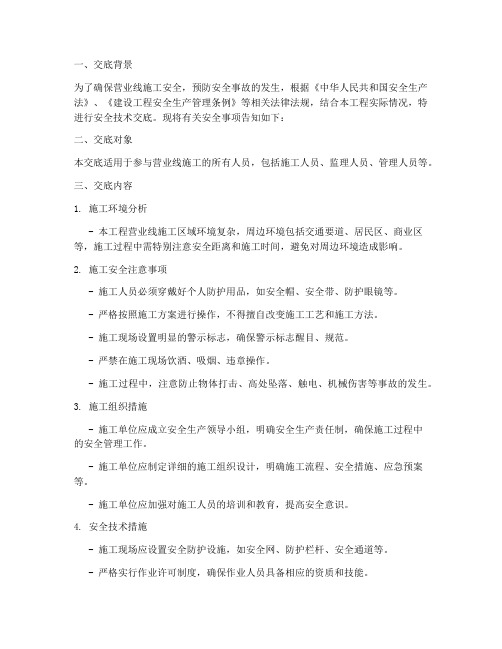 一、交底背景

为了确保营业线施工安全，预防安全事故的发生，根据《中华人民共和国安全生产法》、《建设工程安全生产管理条例》等相关法律法规，结合本工程实际情况，特进行安全技术交底。现将有关安全事项告知如下：

二、交底对象

本交底适用于参与营业线施工的所有人员，包括施工人员、监理人员、管理人员等。

三、交底内容

1. 施工环境分析

- 本工程营业线施工区域环境复杂，周边环境包括交通要道、居民区、商业区等，施工过程中需特别注意安全距离和施工时间，避免对周边环境造成影响。

2. 施工安全注意事项

- 施工人员必须穿戴好个人防护用品，如安全帽、安全带、防护眼镜等。

- 严格按照施工方案进行操作，不得擅自改变施工工艺和施工方法。

- 施工现场设置明显的警示标志，确保警示标志醒目、规范。

- 严禁在施工现场饮酒、吸烟、违章操作。

- 施工过程中，注意防止物体打击、高处坠落、触电、机械伤害等事故的发生。

3. 施工组织措施

- 施工单位应成立安全生产领导小组，明确安全生产责任制，确保施工过程中的安全管理工作。

- 施工单位应制定详细的施工组织设计，明确施工流程、安全措施、应急预案等。

- 施工单位应加强对施工人员的培训和教育，提高安全意识。

4. 安全技术措施

- 施工现场应设置安全防护设施，如安全网、防护栏杆、安全通道等。

- 严格实行作业许可制度，确保作业人员具备相应的资质和技能。